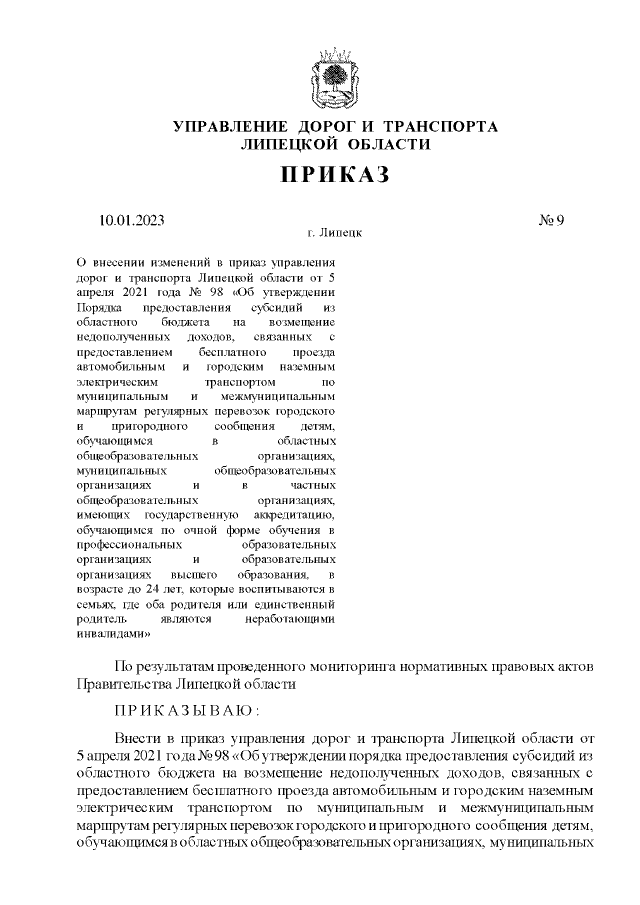 УПРАВЛЕНИЕ ДОРОГ И ТРАНСПОРТА
ЛИПЕЦКОЙ ОБЛАСТИ

ПРИКАЗ

10.01.2023

№ 9

г. Липецк

О внесении изменений в приказ управления дорог и транспорта Липецкой области от 5 апреля 2021 года № 98 «Об утверждении Порядка предоставления субсидий из областного бюджета на возмещение недополученных доходов, связанных с предоставлением бесплатного проезда автомобильным и городским наземным электрическим транспортом по муниципальным и межмуниципальным маршрутам регулярных перевозок городского и пригородного сообщения детям, обучающимся в областных общеобразовательных организациях, муниципальных общеобразовательных организациях и в частных общеобразовательных организациях, имеющих государственную аккредитацию, обучающимся по очной форме обучения в профессиональных образовательных организациях и образовательных организациях высшего образования, в возрасте до 24 лет, которые воспитываются в семьях, где оба родителя или единственный родитель являются неработающими инвалидами»

По результатам проведенного мониторинга нормативных правовых актов Правительства Липецкой области

ПРИКАЗЫВАЮ:

Внести в приказ управления дорог и транспорта Липецкой области от 5 апреля 2021 года № 98 «Об утверждении порядка предоставления субсидий из областного бюджета на возмещение недополученных доходов, связанных с предоставлением бесплатного проезда автомобильным и городским наземным электрическим транспортом по муниципальным и межмуниципальным маршрутам регулярных перевозок городского и пригородного сообщения детям, обучающимся в областных общеобразовательных организациях, муниципальных